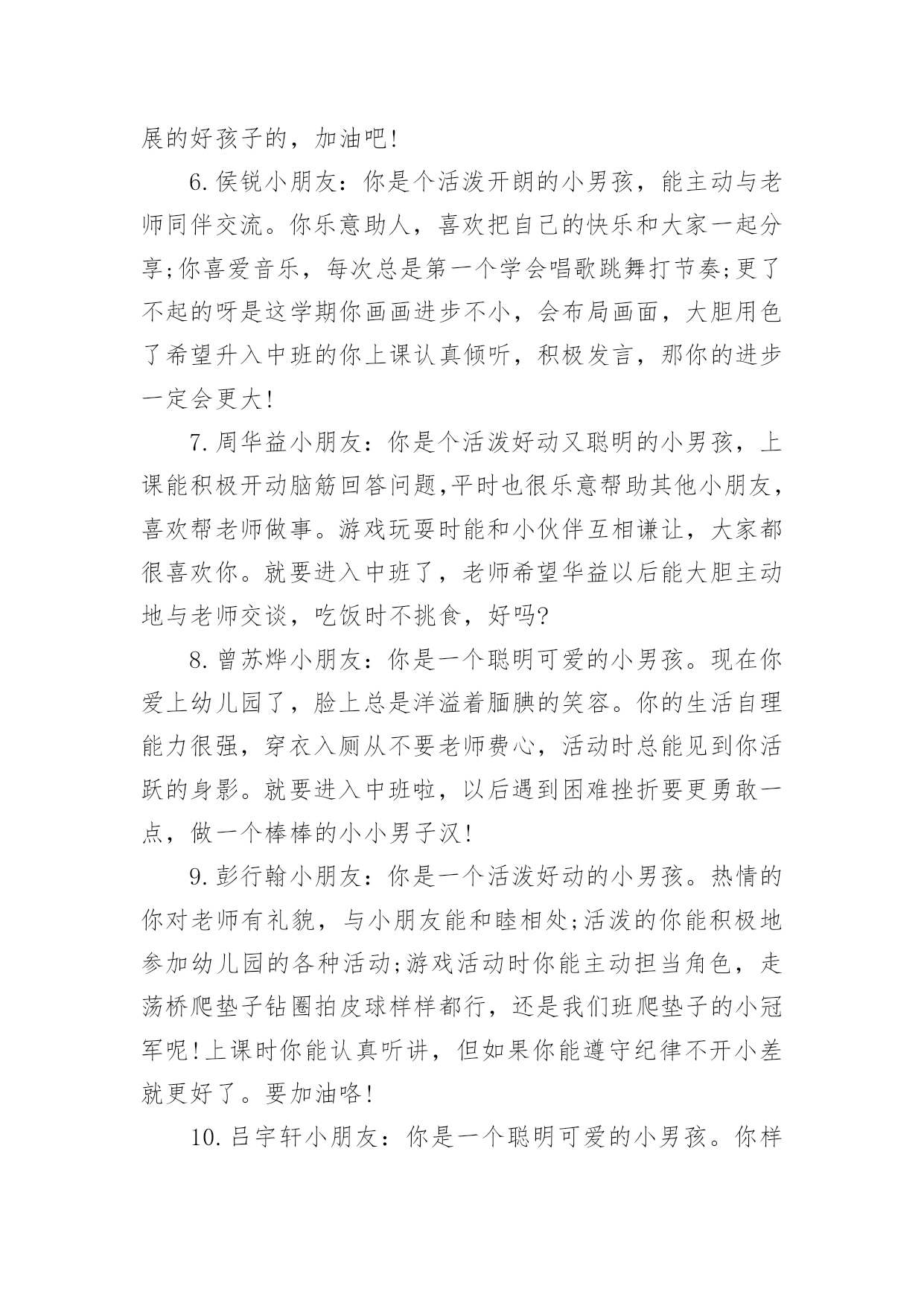 展的好孩子的，加油吧!

6.侯锐小朋友：你是个活泼开朗的小男孩，能主动与老师同伴交流。你乐意助人，喜欢把自己的快乐和大家一起分享;你喜爱音乐，每次总是第一个学会唱歌跳舞打节奏;更了不起的呀是这学期你画画进步不小，会布局画面，大胆用色了希望升入中班的你上课认真倾听，积极发言，那你的进步一定会更大!

7.周华益小朋友：你是个活泼好动又聪明的小男孩，上课能积极开动脑筋回答问题,平时也很乐意帮助其他小朋友，喜欢帮老师做事。游戏玩耍时能和小伙伴互相谦让，大家都很喜欢你。就要进入中班了，老师希望华益以后能大胆主动地与老师交谈，吃饭时不挑食，好吗?

8.曾苏烨小朋友：你是一个聪明可爱的小男孩。现在你爱上幼儿园了，脸上总是洋溢着腼腆的笑容。你的生活自理能力很强，穿衣入厕从不要老师费心，活动时总能见到你活跃的身影。就要进入中班啦，以后遇到困难挫折要更勇敢一点，做一个棒棒的小小男子汉!

9.彭行翰小朋友：你是一个活泼好动的小男孩。热情的你对老师有礼貌，与小朋友能和睦相处;活泼的你能积极地参加幼儿园的各种活动;游戏活动时你能主动担当角色，走荡桥爬垫子钻圈拍皮球样样都行，还是我们班爬垫子的小冠军呢!上课时你能认真听讲，但如果你能遵守纪律不开小差就更好了。要加油咯!

10.吕宇轩小朋友：你是一个聪明可爱的小男孩。你样